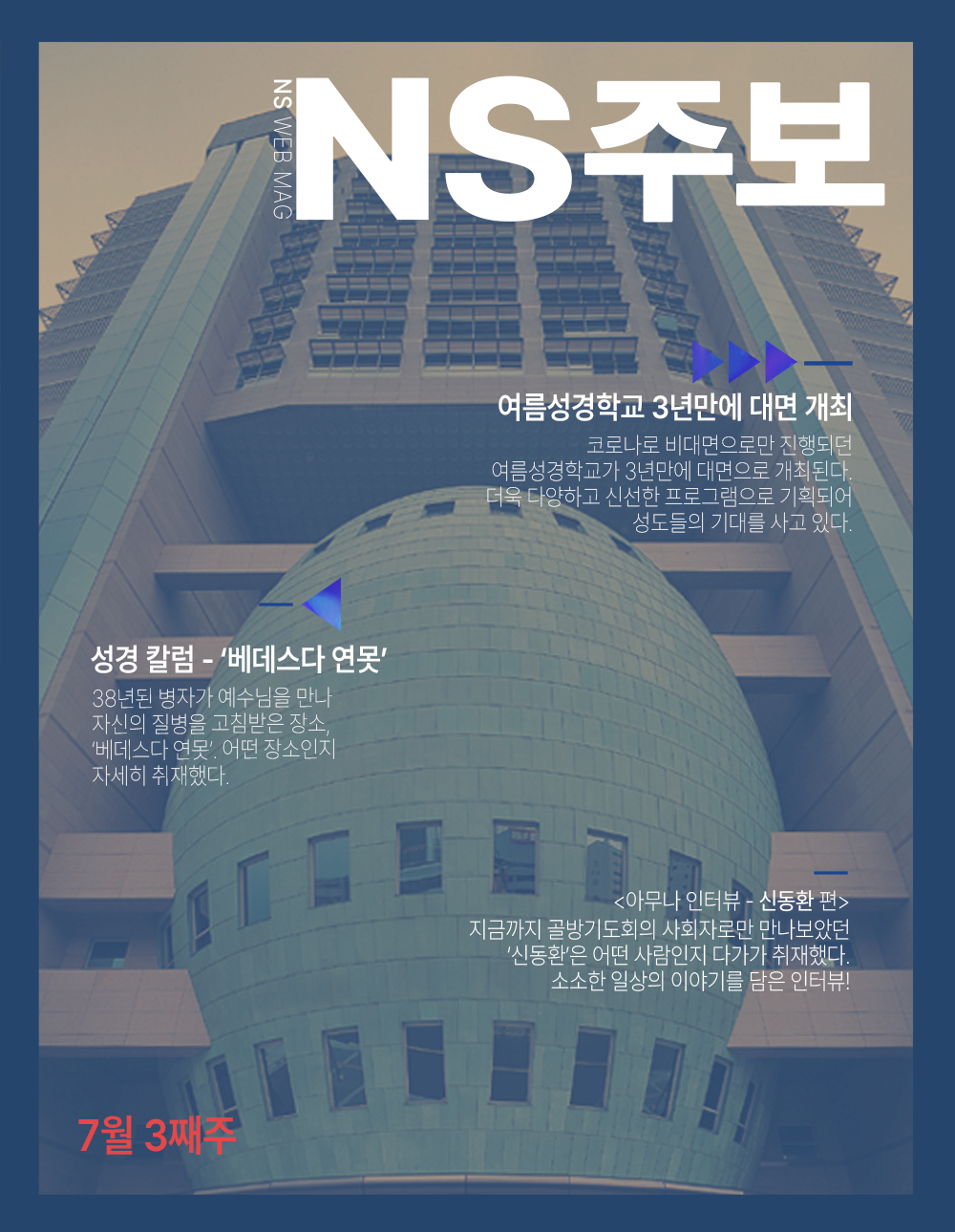 NS WEB MAG

NS주보

여름성경학교 3년만에 대면 개최

코로나로 비대면으로만 진행되던 여름성경학교가 3년만에 대면으로 개최된다. 더욱 다양하고 신선한 프로그램으로 기획되어 성도들의 기대를 사고 있다.

성경 칼럼 - '베데스다 연못'

38년된 병자가 예수님을 만나 자신의 질병을 고침받은 장소, '베데스다 연못'. 어떤 장소인지 자세히 취재했다.

<아무나 인터뷰 - 신동환 편>
지금까지 골방기도회의 사회자로만 만나보았던 '신동환'은 어떤 사람인지 다가가 취재했다. 소소한 일상의 이야기를 담은 인터뷰!

7월 3째주